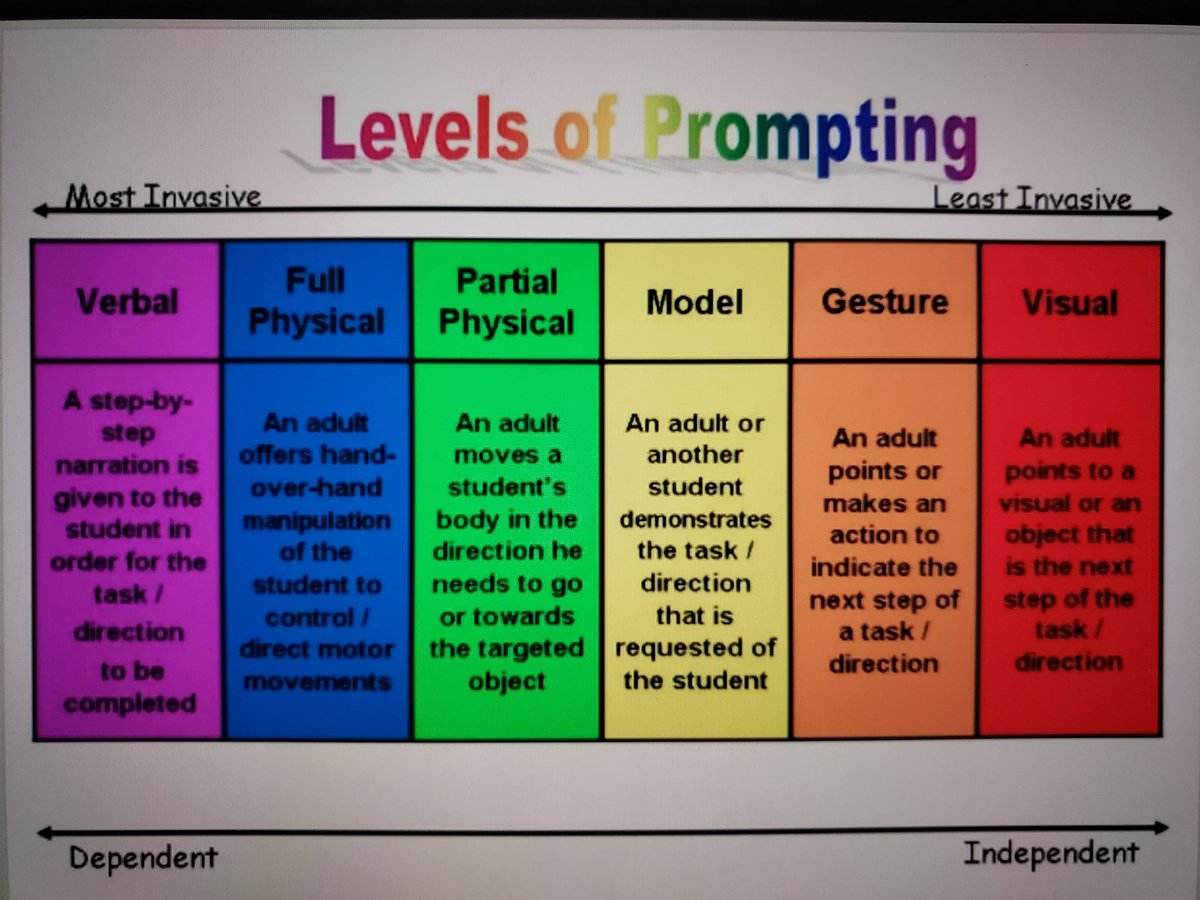 Levels of Prompting

Most Invasive

Least Invasive

| Verbal | Full Physical | Partial Physical | Model | Gesture | Visual |
|---|---|---|---|---|---|
| A step-by-step narration is given to the student in order for the task / direction to be completed | An adult offers hand-over-hand manipulation of the student to control / direct motor movements | An adult moves a student's body in the direction he needs to go or towards the targeted object | An adult or another student demonstrates the task / direction that is requested of the student | An adult points or makes an action to indicate the next step of a task / direction | An adult points to a visual or an object that is the next step of the task / direction |

Dependent

Independent